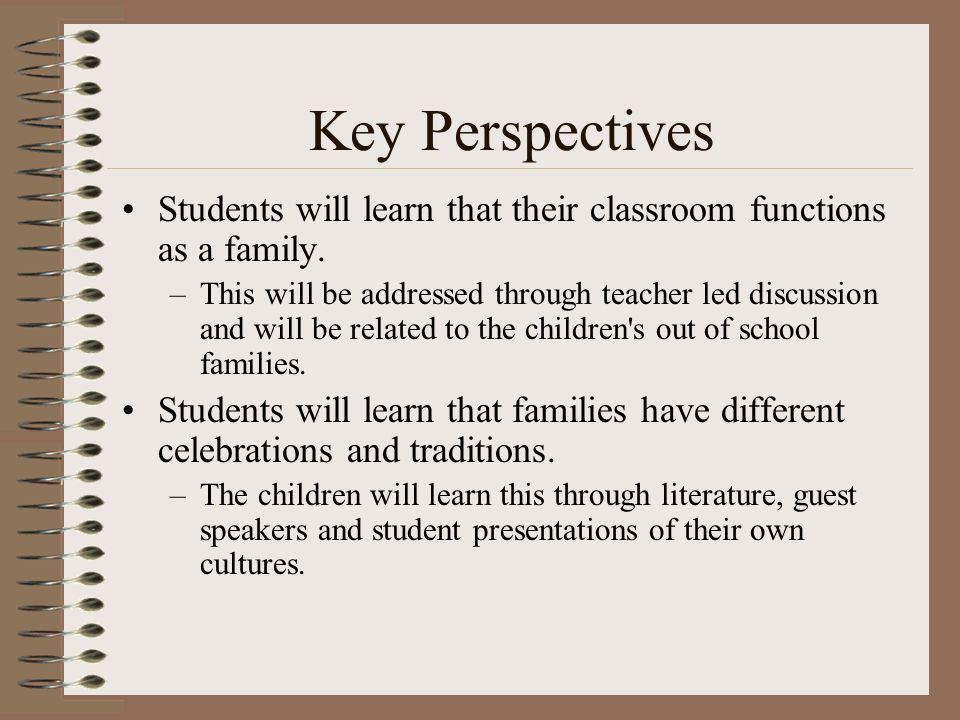 Key Perspectives

• Students will learn that their classroom functions as a family.

– This will be addressed through teacher led discussion and will be related to the children's out of school families.

• Students will learn that families have different celebrations and traditions.

– The children will learn this through literature, guest speakers and student presentations of their own cultures.